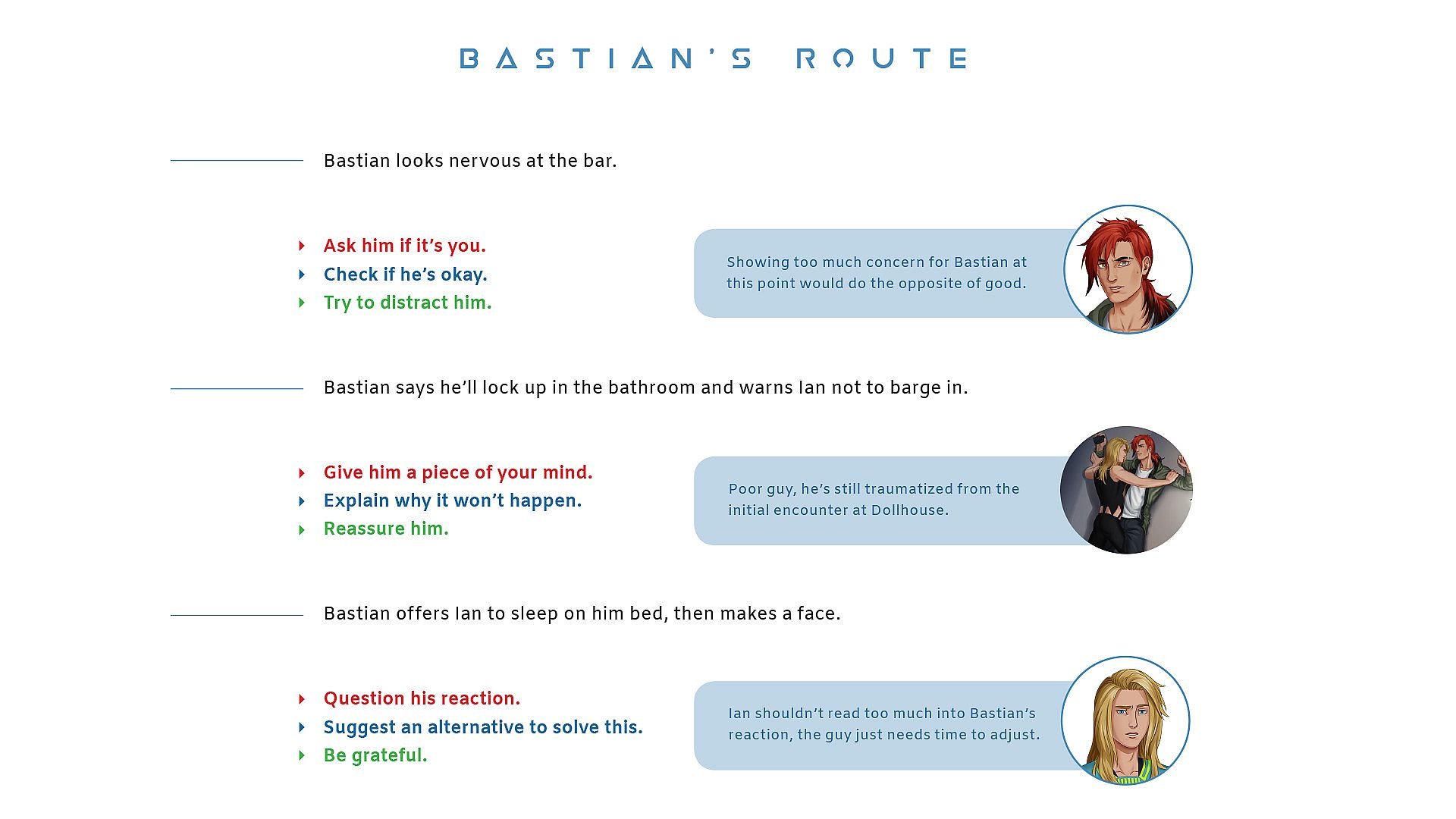 BASTIAN'S ROUTE

Bastian looks nervous at the bar.

Ask him if it's you.
Check if he's okay.
Try to distract him.

Showing too much concern for Bastian at this point would do the opposite of good.

Bastian says he'll lock up in the bathroom and warns Ian not to barge in.

Give him a piece of your mind.
Explain why it won't happen.
Reassure him.

Poor guy, he's still traumatized from the initial encounter at Dollhouse.

Bastian offers Ian to sleep on him bed, then makes a face.

Question his reaction.
Suggest an alternative to solve this.
Be grateful.

Ian shouldn't read too much into Bastian's reaction, the guy just needs time to adjust.